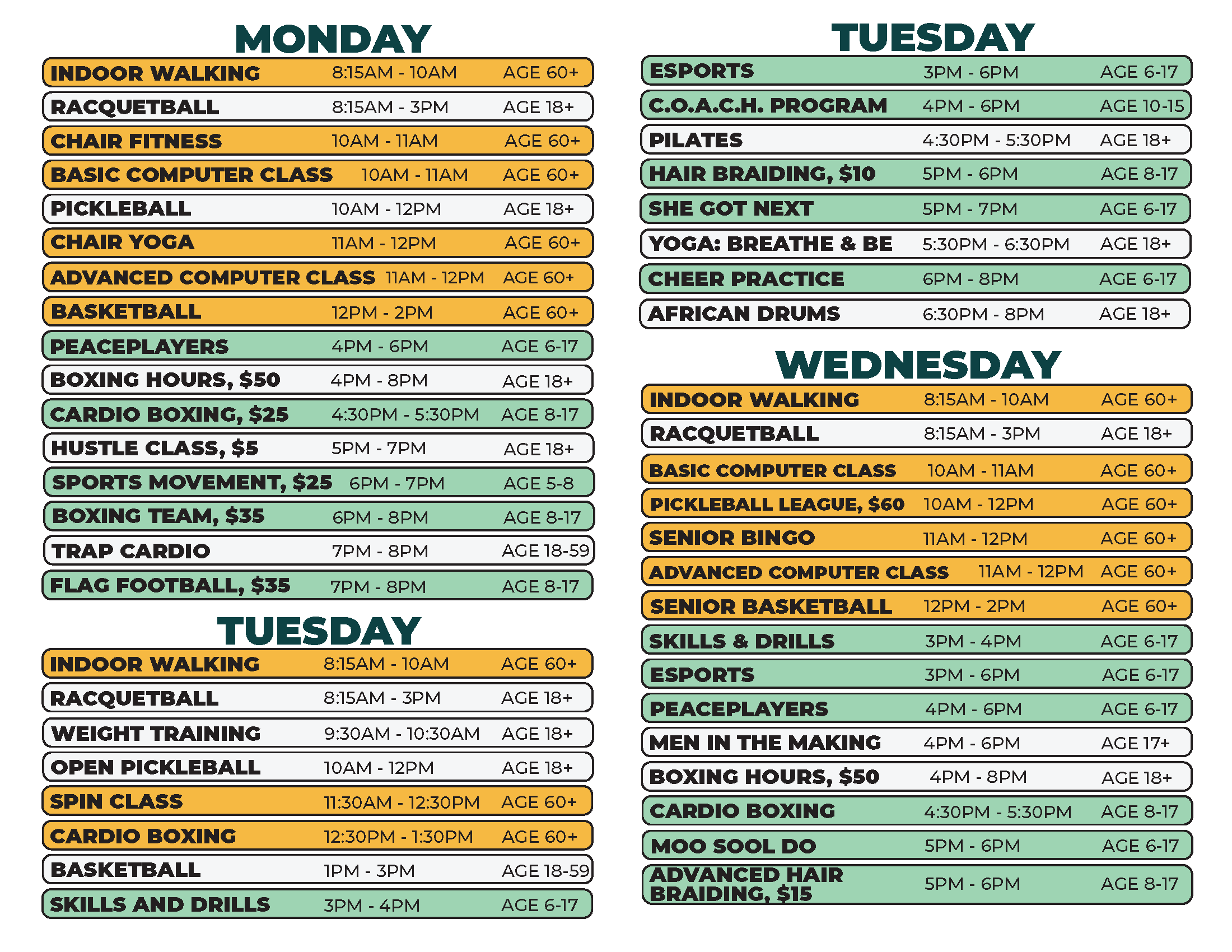 MONDAY

| | | |
|---|---|---|
| INDOOR WALKING | 8:15AM - 10AM | AGE 60+ |
| RACQUETBALL | 8:15AM - 3PM | AGE 18+ |
| CHAIR FITNESS | 10AM - 11AM | AGE 60+ |
| BASIC COMPUTER CLASS | 10AM - 11AM | AGE 60+ |
| PICKLEBALL | 10AM - 12PM | AGE 18+ |
| CHAIR YOGA | 11AM - 12PM | AGE 60+ |
| ADVANCED COMPUTER CLASS | 11AM - 12PM | AGE 60+ |
| BASKETBALL | 12PM - 2PM | AGE 60+ |
| PEACEPLAYERS | 4PM - 6PM | AGE 6-17 |
| BOXING HOURS, $50 | 4PM - 8PM | AGE 18+ |
| CARDIO BOXING, $25 | 4:30PM - 5:30PM | AGE 8-17 |
| HUSTLE CLASS, $5 | 5PM - 7PM | AGE 18+ |
| SPORTS MOVEMENT, $25 | 6PM - 7PM | AGE 5-8 |
| BOXING TEAM, $35 | 6PM - 8PM | AGE 8-17 |
| TRAP CARDIO | 7PM - 8PM | AGE 18-59 |
| FLAG FOOTBALL, $35 | 7PM - 8PM | AGE 8-17 |

TUESDAY

| | | |
|---|---|---|
| INDOOR WALKING | 8:15AM - 10AM | AGE 60+ |
| RACQUETBALL | 8:15AM - 3PM | AGE 18+ |
| WEIGHT TRAINING | 9:30AM - 10:30AM | AGE 18+ |
| OPEN PICKLEBALL | 10AM - 12PM | AGE 18+ |
| SPIN CLASS | 11:30AM - 12:30PM | AGE 60+ |
| CARDIO BOXING | 12:30PM - 1:30PM | AGE 60+ |
| BASKETBALL | 1PM - 3PM | AGE 18-59 |
| SKILLS AND DRILLS | 3PM - 4PM | AGE 6-17 |

TUESDAY

| | | |
|---|---|---|
| ESPORTS | 3PM - 6PM | AGE 6-17 |
| C.O.A.C.H. PROGRAM | 4PM - 6PM | AGE 10-15 |
| PILATES | 4:30PM - 5:30PM | AGE 18+ |
| HAIR BRAIDING, $10 | 5PM - 6PM | AGE 8-17 |
| SHE GOT NEXT | 5PM - 7PM | AGE 6-17 |
| YOGA: BREATHE & BE | 5:30PM - 6:30PM | AGE 18+ |
| CHEER PRACTICE | 6PM - 8PM | AGE 6-17 |
| AFRICAN DRUMS | 6:30PM - 8PM | AGE 18+ |

WEDNESDAY

| | | |
|---|---|---|
| INDOOR WALKING | 8:15AM - 10AM | AGE 60+ |
| RACQUETBALL | 8:15AM - 3PM | AGE 18+ |
| BASIC COMPUTER CLASS | 10AM - 11AM | AGE 60+ |
| PICKLEBALL LEAGUE, $60 | 10AM - 12PM | AGE 60+ |
| SENIOR BINGO | 11AM - 12PM | AGE 60+ |
| ADVANCED COMPUTER CLASS | 11AM - 12PM | AGE 60+ |
| SENIOR BASKETBALL | 12PM - 2PM | AGE 60+ |
| SKILLS & DRILLS | 3PM - 4PM | AGE 6-17 |
| ESPORTS | 3PM - 6PM | AGE 6-17 |
| PEACEPLAYERS | 4PM - 6PM | AGE 6-17 |
| MEN IN THE MAKING | 4PM - 6PM | AGE 17+ |
| BOXING HOURS, $50 | 4PM - 8PM | AGE 18+ |
| CARDIO BOXING | 4:30PM - 5:30PM | AGE 8-17 |
| MOO SOOL DO | 5PM - 6PM | AGE 6-17 |
| ADVANCED HAIR BRAIDING, $15 | 5PM - 6PM | AGE 8-17 |